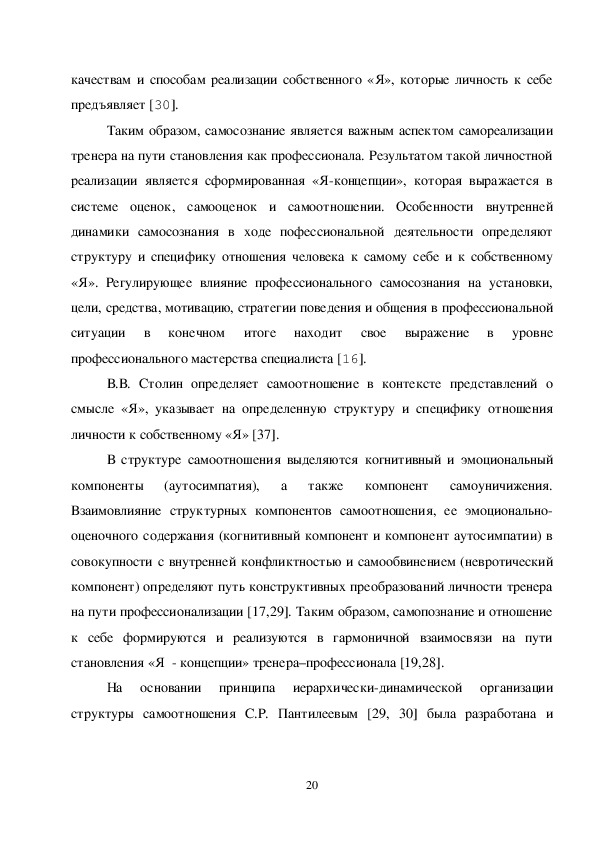 качествам и способам реализации собственного «Я», которые личность к себе предъявляет [30].

Таким образом, самосознание является важным аспектом самореализации тренера на пути становления как профессионала. Результатом такой личностной реализации является сформированная «Я-концепции», которая выражается в системе оценок, самооценок и самоотношении. Особенности внутренней динамики самосознания в ходе пофессиональной деятельности определяют структуру и специфику отношения человека к самому себе и к собственному «Я». Регулирующее влияние профессионального самосознания на установки, цели, средства, мотивацию, стратегии поведения и общения в профессиональной ситуации в конечном итоге находит свое выражение в уровне профессионального мастерства специалиста [16].

В.В. Столин определяет самоотношение в контексте представлений о смысле «Я», указывает на определенную структуру и специфику отношения личности к собственному «Я» [37].

В структуре самоотношения выделяются когнитивный и эмоциональный компоненты (аутосимпатия), а также компонент самоуничижения. Взаимовлияние структурных компонентов самоотношения, ее эмоционально-оценочного содержания (когнитивный компонент и компонент аутосимпатии) в совокупности с внутренней конфликтностью и самообвинением (невротический компонент) определяют путь конструктивных преобразований личности тренера на пути профессионализации [17,29]. Таким образом, самопознание и отношение к себе формируются и реализуются в гармоничной взаимосвязи на пути становления «Я - концепции» тренера–профессионала [19,28].

На основании принципа иерархически-динамической организации структуры самоотношения С.Р. Пантилеевым [29, 30] была разработана и

20